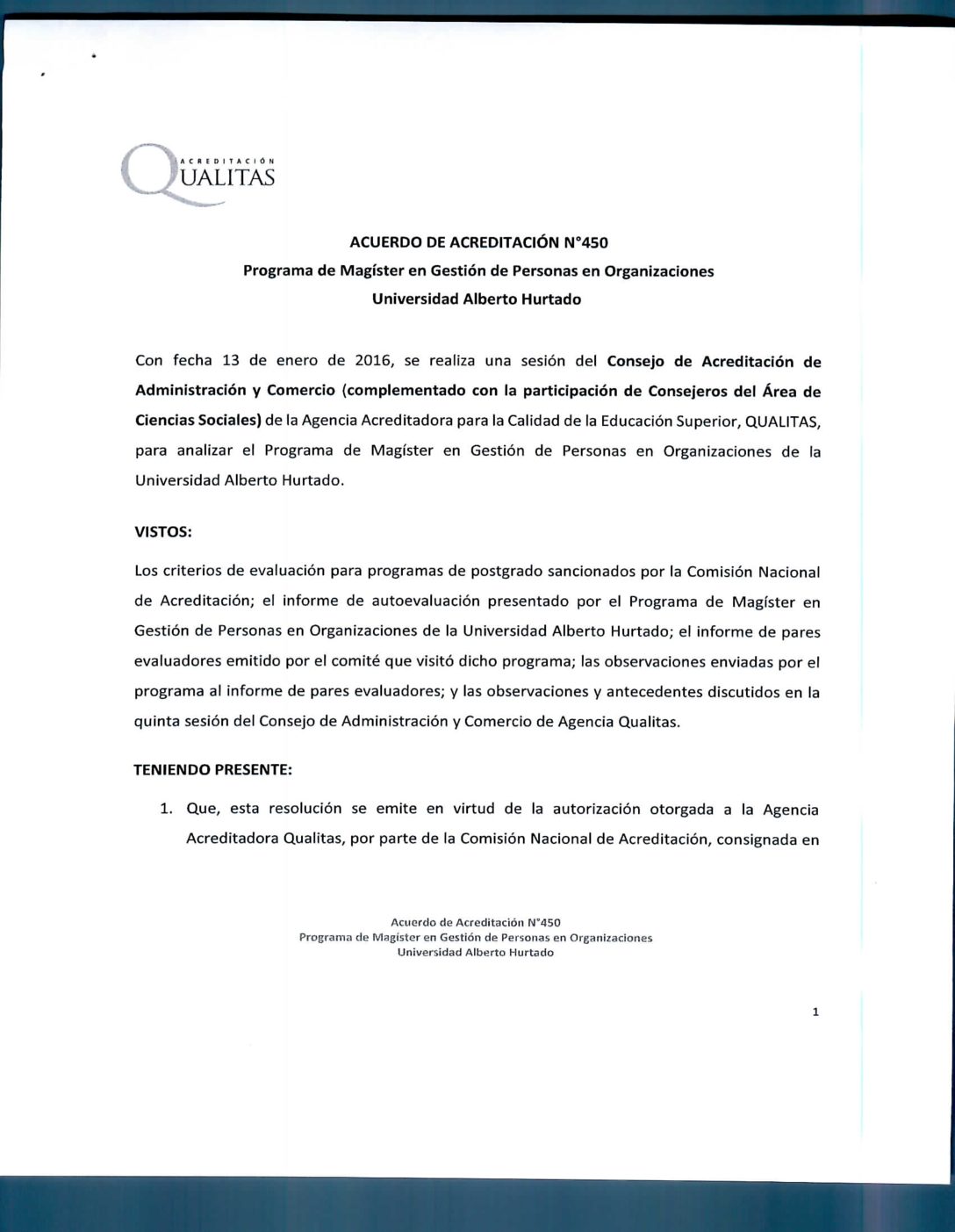 ACREDITACIÓN
QUALITAS

ACUERDO DE ACREDITACIÓN N°450
Programa de Magíster en Gestión de Personas en Organizaciones
Universidad Alberto Hurtado

Con fecha 13 de enero de 2016, se realiza una sesión del Consejo de Acreditación de Administración y Comercio (complementado con la participación de Consejeros del Área de Ciencias Sociales) de la Agencia Acreditadora para la Calidad de la Educación Superior, QUALITAS, para analizar el Programa de Magíster en Gestión de Personas en Organizaciones de la Universidad Alberto Hurtado.

VISTOS:

Los criterios de evaluación para programas de postgrado sancionados por la Comisión Nacional de Acreditación; el informe de autoevaluación presentado por el Programa de Magíster en Gestión de Personas en Organizaciones de la Universidad Alberto Hurtado; el informe de pares evaluadores emitido por el comité que visitó dicho programa; las observaciones enviadas por el programa al informe de pares evaluadores; y las observaciones y antecedentes discutidos en la quinta sesión del Consejo de Administración y Comercio de Agencia Qualitas.

TENIENDO PRESENTE:

1. Que, esta resolución se emite en virtud de la autorización otorgada a la Agencia Acreditadora Qualitas, por parte de la Comisión Nacional de Acreditación, consignada en

Acuerdo de Acreditación N°450
Programa de Magíster en Gestión de Personas en Organizaciones
Universidad Alberto Hurtado

1